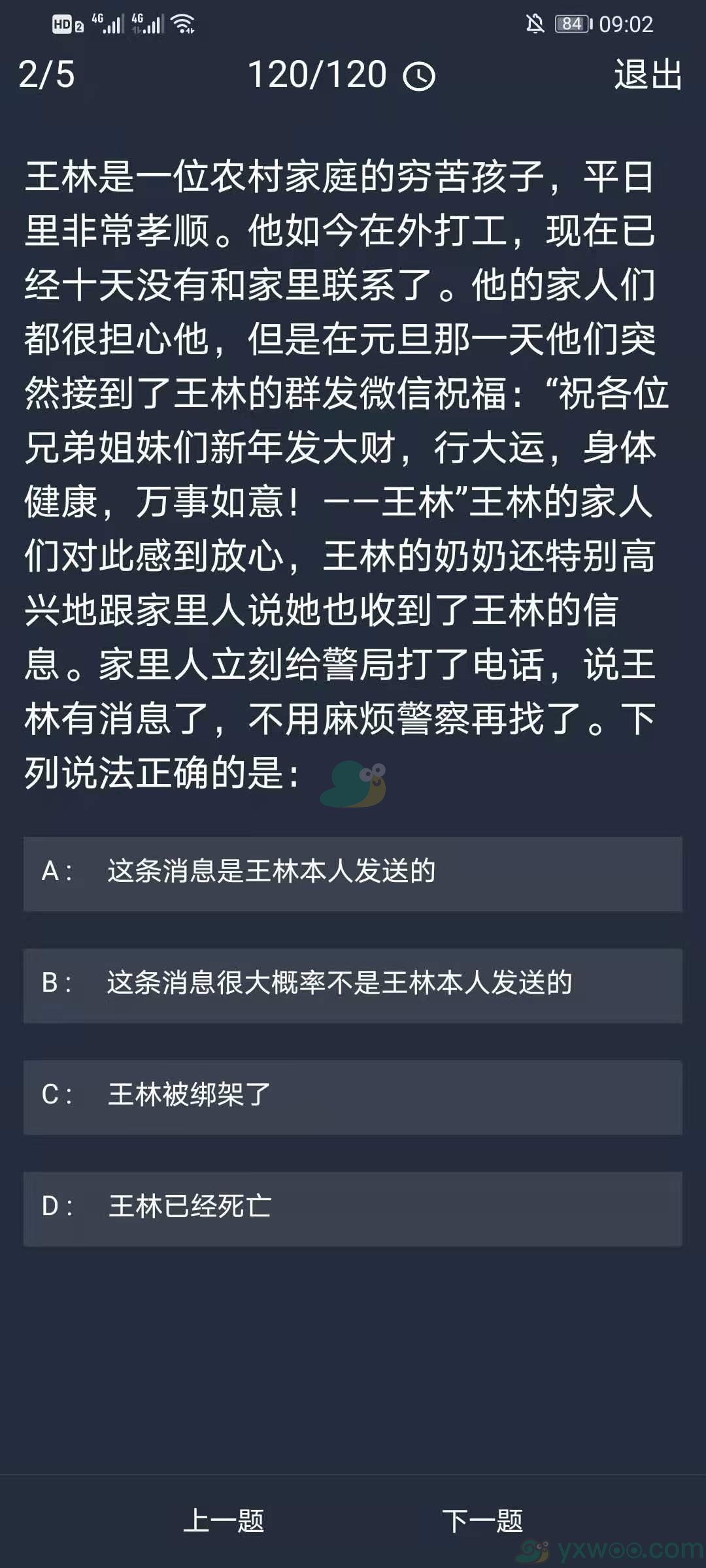 HD 2 4G 4G 84 09:02

2/5 120/120 退出

王林是一位农村家庭的穷苦孩子，平日里非常孝顺。他如今在外打工，现在已经十天没有和家里联系了。他的家人们都很担心他，但是在元旦那一天他们突然接到了王林的群发微信祝福：“祝各位兄弟姐妹们新年发大财，行大运，身体健康，万事如意！——王林”王林的家人们对此感到放心，王林的奶奶还特别高兴地跟家里人说她也收到了王林的信息。家里人立刻给警局打了电话，说王林有消息了，不用麻烦警察再找了。下列说法正确的是：

A： 这条消息是王林本人发送的

B： 这条消息很大概率不是王林本人发送的

C： 王林被绑架了

D： 王林已经死亡

上一题 下一题

yxwoo.com